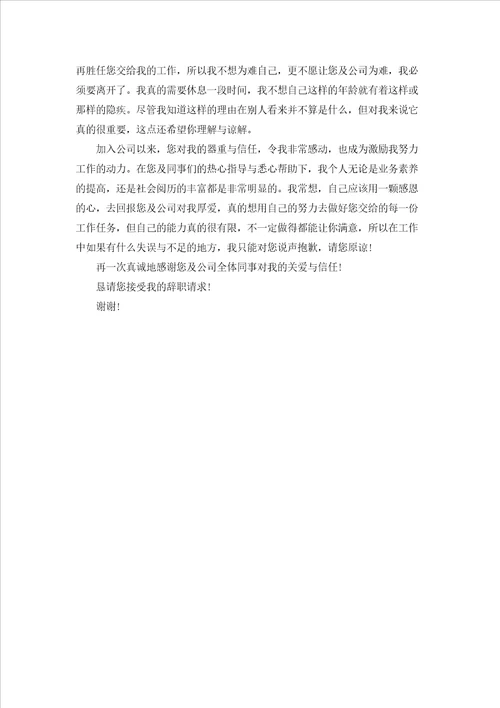 再胜任您交给我的工作，所以我不想为难自己，更不愿让您及公司为难，我必须要离开了。我真的需要休息一段时间，我不想自己这样的年龄就有着这样或那样的隐疾。尽管我知道这样的理由在别人看来并不算是什么，但对我来说它真的很重要，这点还希望你理解与谅解。

加入公司以来，您对我的器重与信任，令我非常感动，也成为激励我努力工作的动力。在您及同事们的热心指导与悉心帮助下，我个人无论是业务素养的提高，还是社会阅历的丰富都是非常明显的。我常想，自己应该用一颗感恩的心，去回报您及公司对我厚爱，真的想用自己的努力去做好您交给的每一份工作任务，但自己的能力真的很有限，不一定做得都能让你满意，所以在工作中如果有什么失误与不足的地方，我只能对您说声抱歉，请您原谅！

再一次真诚地感谢您及公司全体同事对我的关爱与信任！

恳请您接受我的辞职请求！

谢谢！